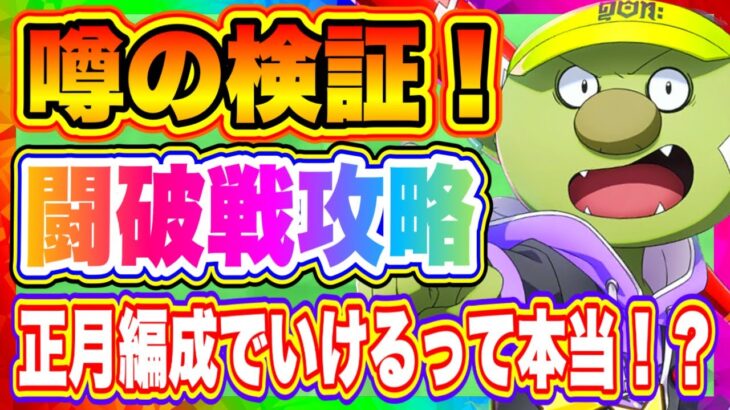 噂の検証！

闘破戦攻略

正月編成でいけるって本当！？